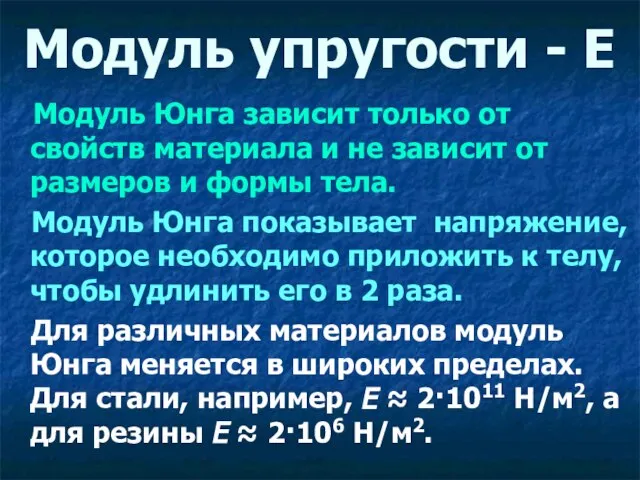 Модуль упругости - Е

Модуль Юнга зависит только от свойств материала и не зависит от размеров и формы тела.

Модуль Юнга показывает напряжение, которое необходимо приложить к телу, чтобы удлинить его в 2 раза.

Для различных материалов модуль Юнга меняется в широких пределах. Для стали, например, $E \approx 2 \cdot 10^{11}$ Н/м$^2$, а для резины $E \approx 2 \cdot 10^{6}$ Н/м$^2$.